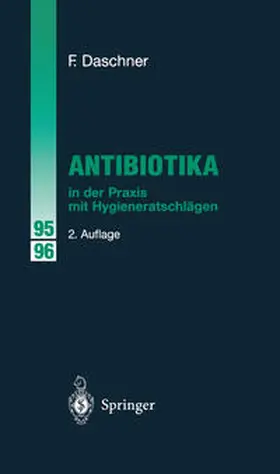 F. Daschner

ANTIBIOTIKA

in der Praxis mit Hygieneratschlägen

95
96

2. Auflage

Springer